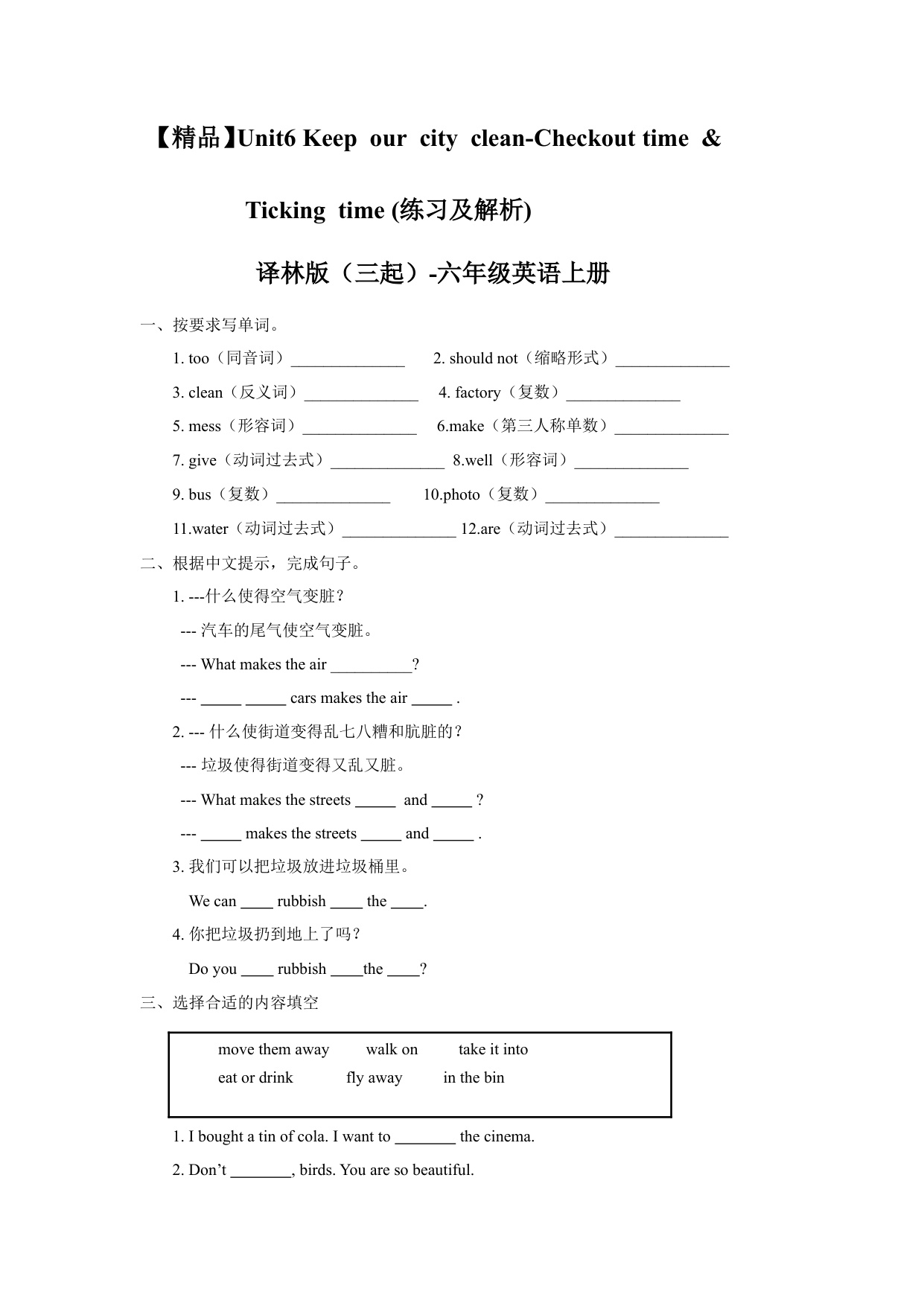 【精品】Unit6 Keep our city clean-Checkout time & Ticking time (练习及解析)

译林版（三起）-六年级英语上册

一、按要求写单词。

1. too（同音词）______________ 2. should not（缩略形式）______________

3. clean（反义词）______________ 4. factory（复数）______________

5. mess（形容词）______________ 6.make（第三人称单数）______________

7. give（动词过去式）______________ 8.well（形容词）______________

9. bus（复数）______________ 10.photo（复数）______________

11.water（动词过去式）______________ 12.are（动词过去式）______________

二、根据中文提示，完成句子。

1. ---什么使得空气变脏？

--- 汽车的尾气使空气变脏。

--- What makes the air __________?

--- _____ _____ cars makes the air _____ .

2. --- 什么使街道变得乱七八糟和肮脏的？

--- 垃圾使得街道变得又乱又脏。

--- What makes the streets _____ and _____ ?

--- _____ makes the streets _____ and _____ .

3. 我们可以把垃圾放进垃圾桶里。

We can ____ rubbish ____ the ____.

4. 你把垃圾扔到地上了吗？

Do you ____ rubbish ____the ____?

三、选择合适的内容填空

move them away walk on take it into
eat or drink fly away in the bin

1. I bought a tin of cola. I want to ________ the cinema.

2. Don’t ________, birds. You are so beautiful.